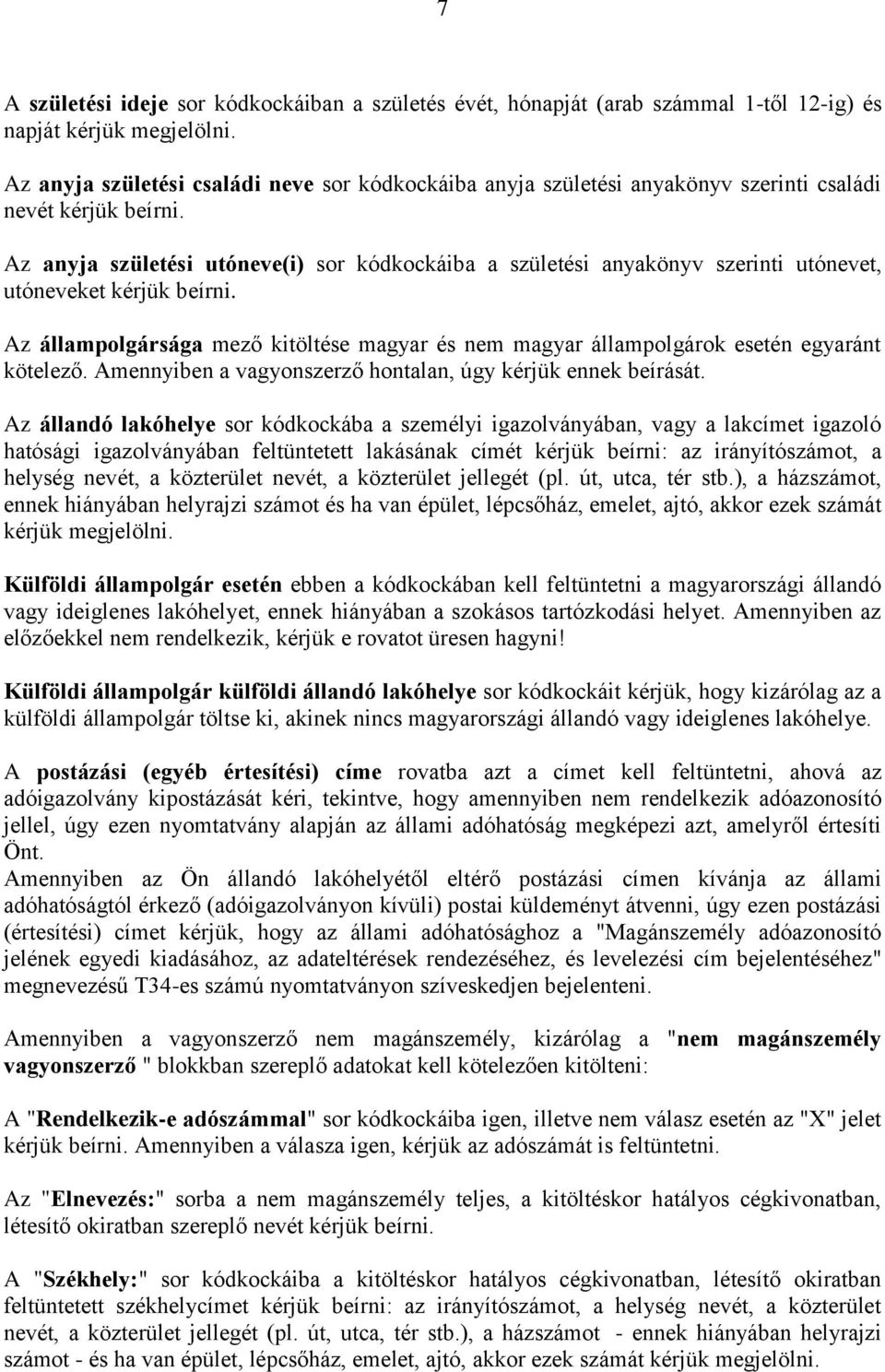 7

A születési ideje sor kódkockáiban a születés évét, hónapját (arab számmal 1-től 12-ig) és napját kérjük megjelölni.

Az anyja születési családi neve sor kódkockáiba anyja születési anyakönyv szerinti családi nevét kérjük beírni.

Az anyja születési utóneve(i) sor kódkockáiba a születési anyakönyv szerinti utónevet, utóneveket kérjük beírni.

Az állampolgársága mező kitöltése magyar és nem magyar állampolgárok esetén egyaránt kötelező. Amennyiben a vagyonszerző hontalan, úgy kérjük ennek beírását.

Az állandó lakóhelye sor kódkockába a személyi igazolványában, vagy a lakcímet igazoló hatósági igazolványában feltüntetett lakásának címét kérjük beírni: az irányítószámot, a helység nevét, a közterület nevét, a közterület jellegét (pl. út, utca, tér stb.), a házszámot, ennek hiányában helyrajzi számot és ha van épület, lépcsőház, emelet, ajtó, akkor ezek számát kérjük megjelölni.

Külföldi állampolgár esetén ebben a kódkockában kell feltüntetni a magyarországi állandó vagy ideiglenes lakóhelyet, ennek hiányában a szokásos tartózkodási helyet. Amennyiben az előzőekkel nem rendelkezik, kérjük e rovatot üresen hagyni!

Külföldi állampolgár külföldi állandó lakóhelye sor kódkockáit kérjük, hogy kizárólag az a külföldi állampolgár töltse ki, akinek nincs magyarországi állandó vagy ideiglenes lakóhelye.

A postázási (egyéb értesítési) címe rovatba azt a címet kell feltüntetni, ahová az adóigazolvány kipostázását kéri, tekintve, hogy amennyiben nem rendelkezik adóazonosító jellel, úgy ezen nyomtatvány alapján az állami adóhatóság megképezi azt, amelyről értesíti Önt.
Amennyiben az Ön állandó lakóhelyétől eltérő postázási címen kívánja az állami adóhatóságtól érkező (adóigazolványon kívüli) postai küldeményt átvenni, úgy ezen postázási (értesítési) címet kérjük, hogy az állami adóhatósághoz a "Magánszemély adóazonosító jelének egyedi kiadásához, az adateltérések rendezéséhez, és levelezési cím bejelentéséhez" megnevezésű T34-es számú nyomtatványon szíveskedjen bejelenteni.

Amennyiben a vagyonszerző nem magánszemély, kizárólag a "nem magánszemély vagyonszerző " blokkban szereplő adatokat kell kötelezően kitölteni:

A "Rendelkezik-e adószámmal" sor kódkockáiba igen, illetve nem válasz esetén az "X" jelet kérjük beírni. Amennyiben a válasza igen, kérjük az adószámát is feltüntetni.

Az "Elnevezés:" sorba a nem magánszemély teljes, a kitöltéskor hatályos cégkivonatban, létesítő okiratban szereplő nevét kérjük beírni.

A "Székhely:" sor kódkockáiba a kitöltéskor hatályos cégkivonatban, létesítő okiratban feltüntetett székhelycímet kérjük beírni: az irányítószámot, a helység nevét, a közterület nevét, a közterület jellegét (pl. út, utca, tér stb.), a házszámot - ennek hiányában helyrajzi számot - és ha van épület, lépcsőház, emelet, ajtó, akkor ezek számát kérjük megjelölni.